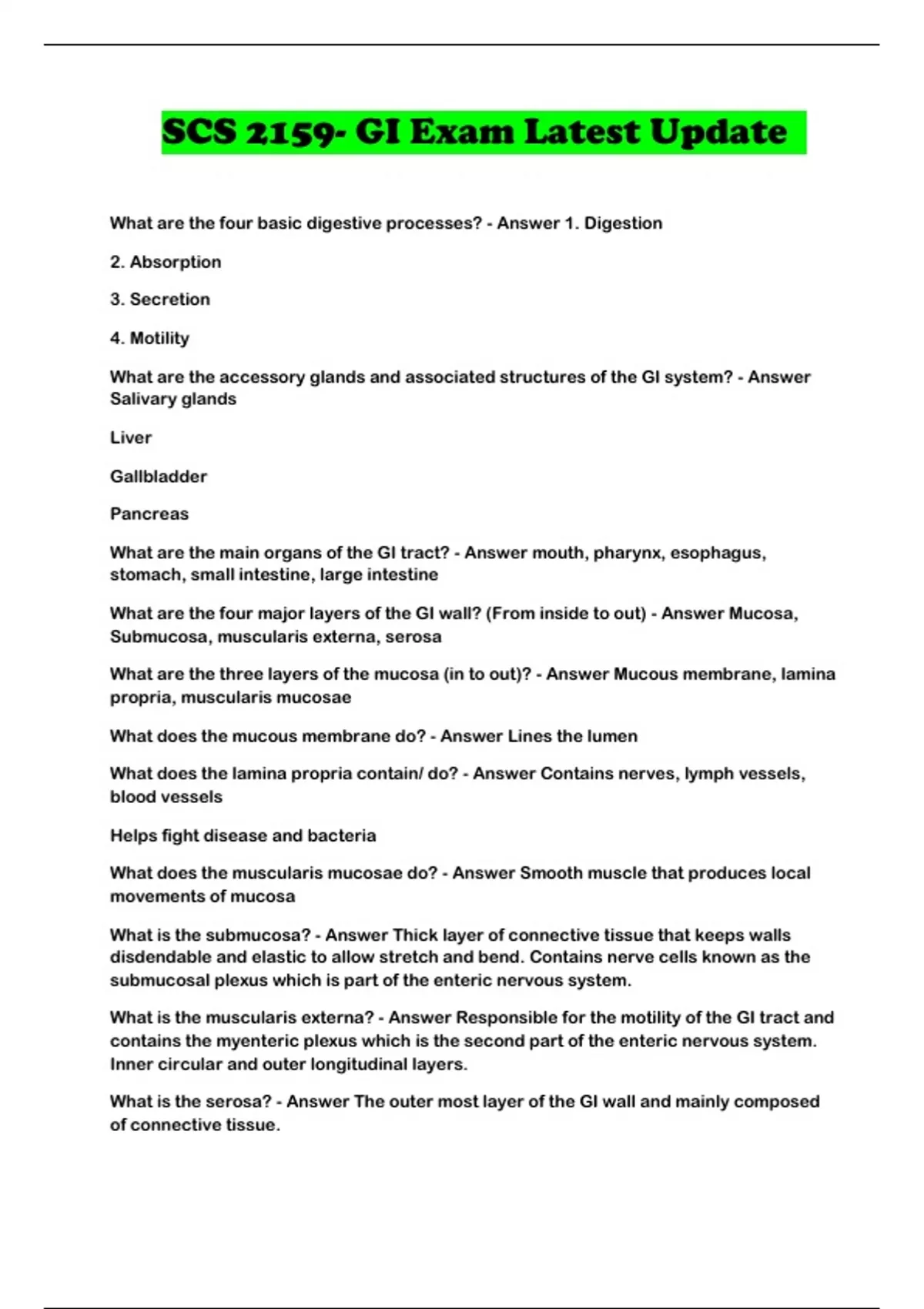 SCS 2159- GI Exam Latest Update

What are the four basic digestive processes? - Answer 1. Digestion

2. Absorption

3. Secretion

4. Motility

What are the accessory glands and associated structures of the GI system? - Answer Salivary glands

Liver

Gallbladder

Pancreas

What are the main organs of the GI tract? - Answer mouth, pharynx, esophagus, stomach, small intestine, large intestine

What are the four major layers of the GI wall? (From inside to out) - Answer Mucosa, Submucosa, muscularis externa, serosa

What are the three layers of the mucosa (in to out)? - Answer Mucous membrane, lamina propria, muscularis mucosae

What does the mucous membrane do? - Answer Lines the lumen

What does the lamina propria contain/ do? - Answer Contains nerves, lymph vessels, blood vessels

Helps fight disease and bacteria

What does the muscularis mucosae do? - Answer Smooth muscle that produces local movements of mucosa

What is the submucosa? - Answer Thick layer of connective tissue that keeps walls disdendable and elastic to allow stretch and bend. Contains nerve cells known as the submucosal plexus which is part of the enteric nervous system.

What is the muscularis externa? - Answer Responsible for the motility of the GI tract and contains the myenteric plexus which is the second part of the enteric nervous system. Inner circular and outer longitudinal layers.

What is the serosa? - Answer The outer most layer of the GI wall and mainly composed of connective tissue.